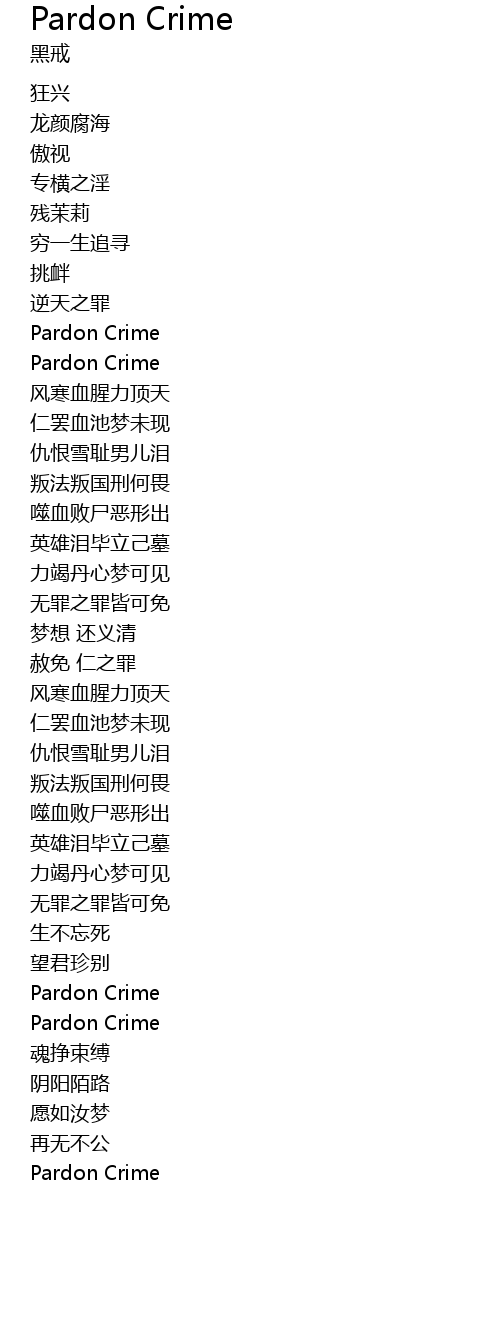 Pardon Crime
黑戒

狂兴
龙颜腐海
傲视
专横之淫
残茉莉
穷一生追寻
挑衅
逆天之罪
Pardon Crime
Pardon Crime
风寒血腥力顶天
仁罢血池梦未现
仇恨雪耻男儿泪
叛法叛国刑何畏
噬血败尸恶形出
英雄泪毕立己墓
力竭丹心梦可见
无罪之罪皆可免
梦想 还义清
赦免 仁之罪
风寒血腥力顶天
仁罢血池梦未现
仇恨雪耻男儿泪
叛法叛国刑何畏
噬血败尸恶形出
英雄泪毕立己墓
力竭丹心梦可见
无罪之罪皆可免
生不忘死
望君珍别
Pardon Crime
Pardon Crime
魂挣束缚
阴阳陌路
愿如汝梦
再无不公
Pardon Crime